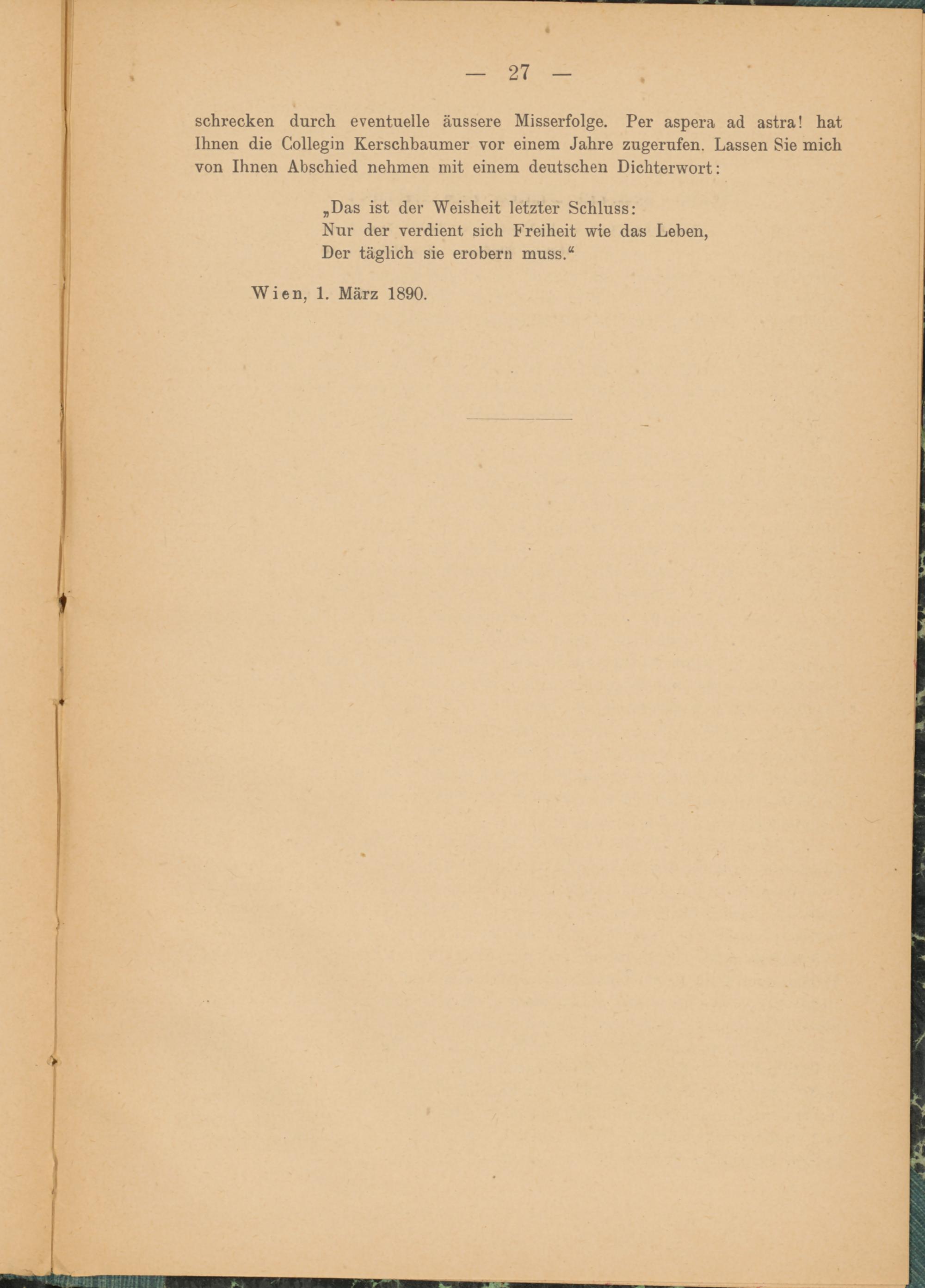 — 27 —

schrecken durch eventuelle äussere Misserfolge. Per aspera ad astra! hat Ihnen die Collegin Kerschbaumer vor einem Jahre zugerufen. Lassen Sie mich von Ihnen Abschied nehmen mit einem deutschen Dichterwort:

„Das ist der Weisheit letzter Schluss:
Nur der verdient sich Freiheit wie das Leben,
Der täglich sie erobern muss.“

Wien, 1. März 1890.